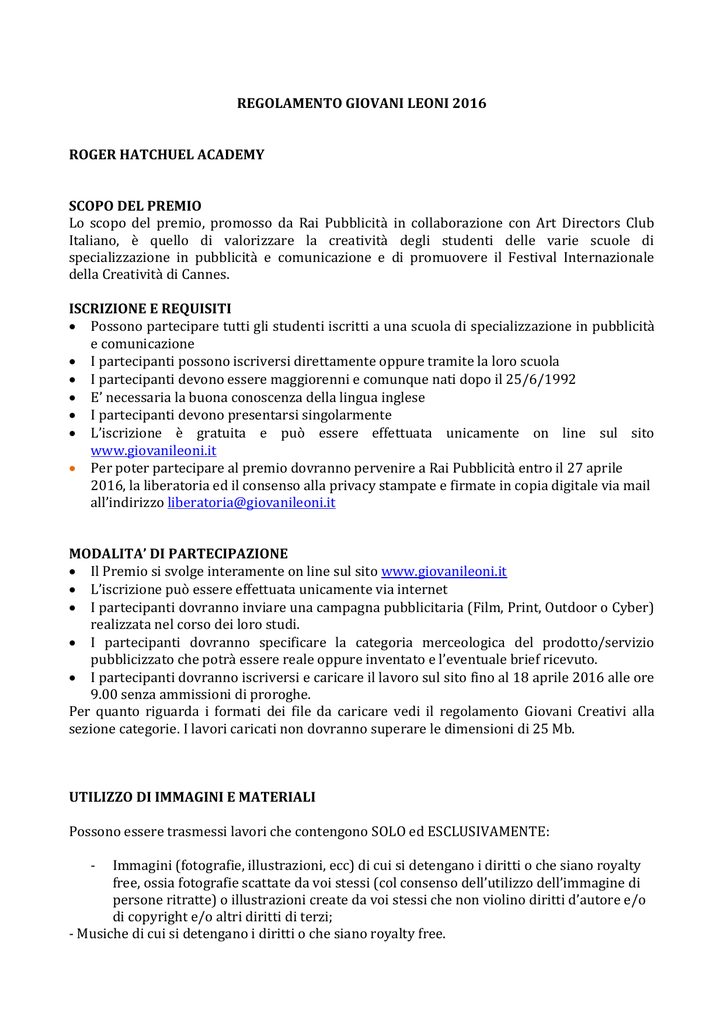 REGOLAMENTO GIOVANI LEONI 2016

ROGER HATCHUEL ACADEMY

SCOPO DEL PREMIO
Lo scopo del premio, promosso da Rai Pubblicità in collaborazione con Art Directors Club Italiano, è quello di valorizzare la creatività degli studenti delle varie scuole di specializzazione in pubblicità e comunicazione e di promuovere il Festival Internazionale della Creatività di Cannes.

ISCRIZIONE E REQUISITI
• Possono partecipare tutti gli studenti iscritti a una scuola di specializzazione in pubblicità e comunicazione
• I partecipanti possono iscriversi direttamente oppure tramite la loro scuola
• I partecipanti devono essere maggiorenni e comunque nati dopo il 25/6/1992
• E' necessaria la buona conoscenza della lingua inglese
• I partecipanti devono presentarsi singolarmente
• L'iscrizione è gratuita e può essere effettuata unicamente on line sul sito www.giovanileoni.it
• Per poter partecipare al premio dovranno pervenire a Rai Pubblicità entro il 27 aprile 2016, la liberatoria ed il consenso alla privacy stampate e firmate in copia digitale via mail all'indirizzo liberatoria@giovanileoni.it

MODALITA' DI PARTECIPAZIONE
• Il Premio si svolge interamente on line sul sito www.giovanileoni.it
• L'iscrizione può essere effettuata unicamente via internet
• I partecipanti dovranno inviare una campagna pubblicitaria (Film, Print, Outdoor o Cyber) realizzata nel corso dei loro studi.
• I partecipanti dovranno specificare la categoria merceologica del prodotto/servizio pubblicizzato che potrà essere reale oppure inventato e l'eventuale brief ricevuto.
• I partecipanti dovranno iscriversi e caricare il lavoro sul sito fino al 18 aprile 2016 alle ore 9.00 senza ammissioni di proroghe.
Per quanto riguarda i formati dei file da caricare vedi il regolamento Giovani Creativi alla sezione categorie. I lavori caricati non dovranno superare le dimensioni di 25 Mb.

UTILIZZO DI IMMAGINI E MATERIALI

Possono essere trasmessi lavori che contengono SOLO ed ESCLUSIVAMENTE:

- Immagini (fotografie, illustrazioni, ecc) di cui si detengano i diritti o che siano royalty free, ossia fotografie scattate da voi stessi (col consenso dell'utilizzo dell'immagine di persone ritratte) o illustrazioni create da voi stessi che non violino diritti d'autore e/o di copyright e/o altri diritti di terzi;
- Musiche di cui si detengano i diritti o che siano royalty free.